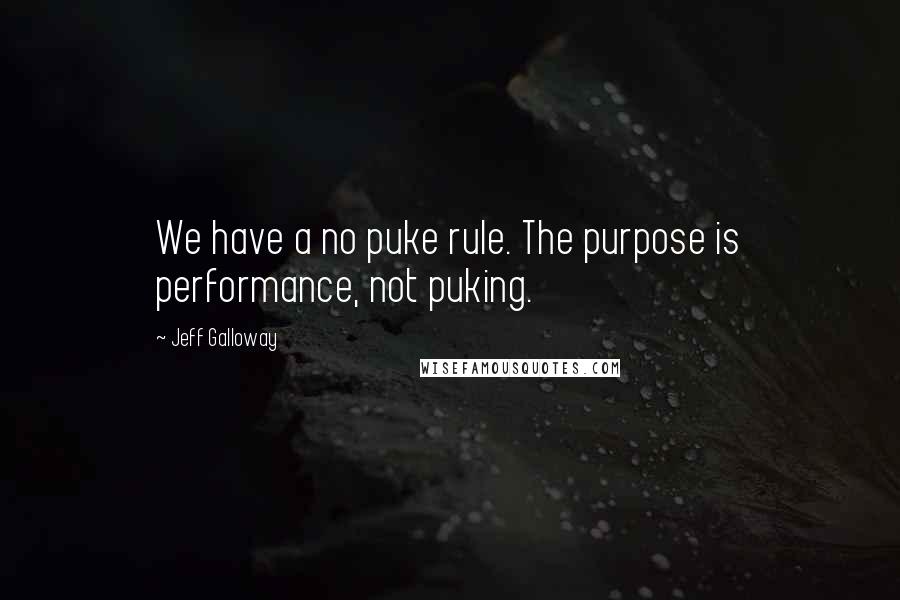 We have a no puke rule. The purpose is performance, not puking.

~ Jeff Galloway

WISEFAMOUSQUOTES.COM